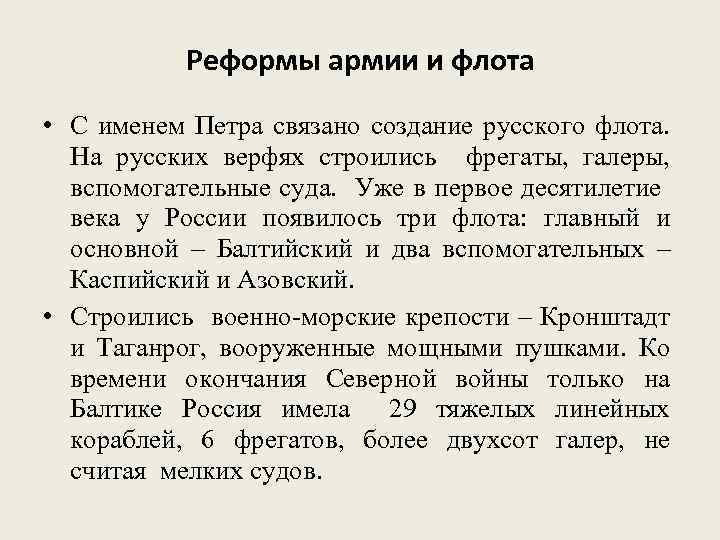 Реформы армии и флота

• С именем Петра связано создание русского флота. На русских верфях строились фрегаты, галеры, вспомогательные суда. Уже в первое десятилетие века у России появилось три флота: главный и основной – Балтийский и два вспомогательных – Каспийский и Азовский.

• Строились военно-морские крепости – Кронштадт и Таганрог, вооруженные мощными пушками. Ко времени окончания Северной войны только на Балтике Россия имела 29 тяжелых линейных кораблей, 6 фрегатов, более двухсот галер, не считая мелких судов.